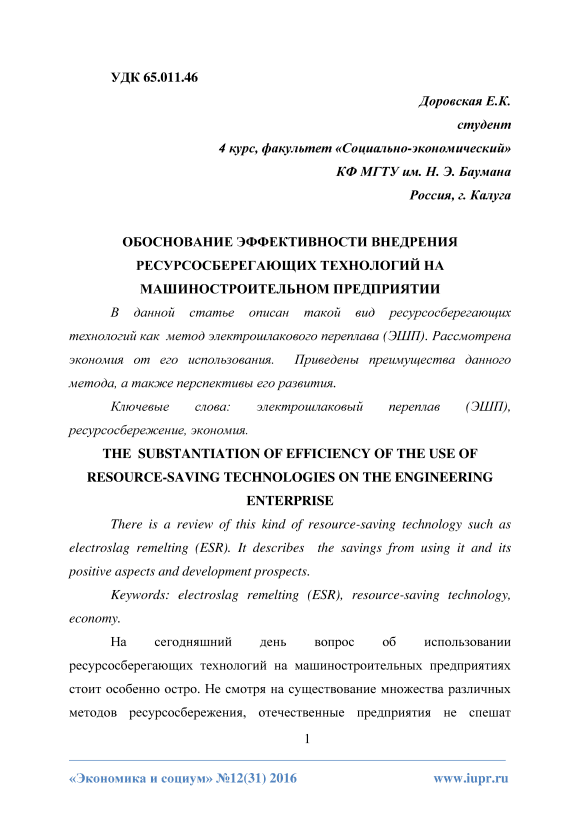 УДК 65.011.46

Доровская Е.К.
студент
4 курс, факультет «Социально-экономический»
КФ МГТУ им. Н. Э. Баумана
Россия, г. Калуга

ОБОСНОВАНИЕ ЭФФЕКТИВНОСТИ ВНЕДРЕНИЯ РЕСУРСОСБЕРЕГАЮЩИХ ТЕХНОЛОГИЙ НА МАШИНОСТРОИТЕЛЬНОМ ПРЕДПРИЯТИИ

В данной статье описан такой вид ресурсосберегающих технологий как метод электрошлакового переплава (ЭШП). Рассмотрена экономия от его использования. Приведены преимущества данного метода, а также перспективы его развития.

Ключевые слова: электрошлаковый переплав (ЭШП), ресурсосбережение, экономия.

THE SUBSTANTIATION OF EFFICIENCY OF THE USE OF RESOURCE-SAVING TECHNOLOGIES ON THE ENGINEERING ENTERPRISE

There is a review of this kind of resource-saving technology such as electroslag remelting (ESR). It describes the savings from using it and its positive aspects and development prospects.

Keywords: electroslag remelting (ESR), resource-saving technology, economy.

На сегодняшний день вопрос об использовании ресурсосберегающих технологий на машиностроительных предприятиях стоит особенно остро. Не смотря на существование множества различных методов ресурсосбережения, отечественные предприятия не спешат

1

«Экономика и социум» №12(31) 2016 www.iupr.ru